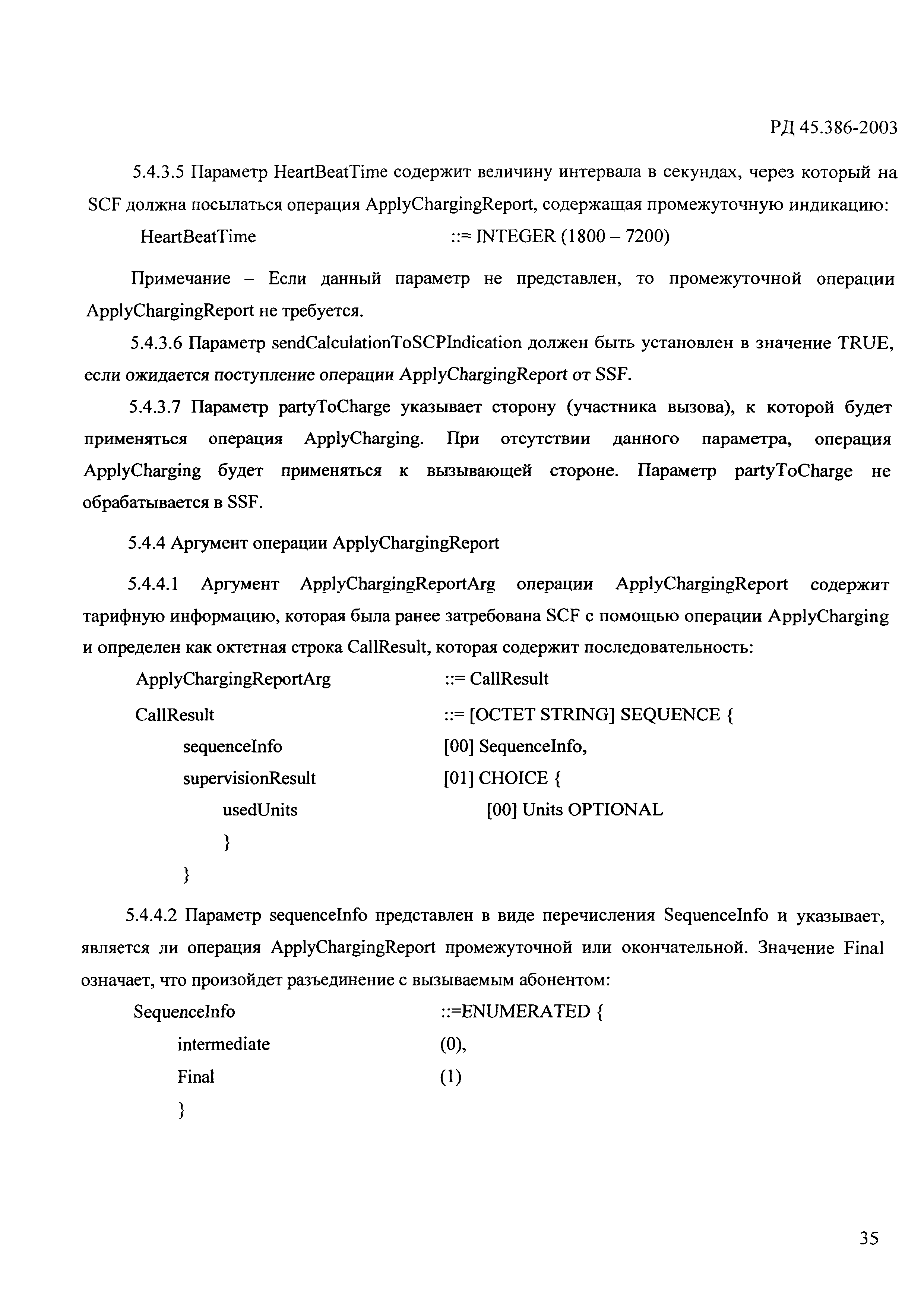 РД 45.386-2003

5.4.3.5 Параметр HeartBeatTime содержит величину интервала в секундах, через который на SCF должна посылаться операция ApplyChargingReport, содержащая промежуточную индикацию:

HeartBeatTime ::= INTEGER (1800 – 7200)

Примечание – Если данный параметр не представлен, то промежуточной операции ApplyChargingReport не требуется.

5.4.3.6 Параметр sendCalculationToSCPIndication должен быть установлен в значение TRUE, если ожидается поступление операции ApplyChargingReport от SSF.

5.4.3.7 Параметр partyToCharge указывает сторону (участника вызова), к которой будет применяться операция ApplyCharging. При отсутствии данного параметра, операция ApplyCharging будет применяться к вызывающей стороне. Параметр partyToCharge не обрабатывается в SSF.

5.4.4 Аргумент операции ApplyChargingReport

5.4.4.1 Аргумент ApplyChargingReportArg операции ApplyChargingReport содержит тарифную информацию, которая была ранее затребована SCF с помощью операции ApplyCharging и определен как октетная строка CallResult, которая содержит последовательность:

ApplyChargingReportArg ::= CallResult

CallResult ::= [OCTET STRING] SEQUENCE {

sequenceInfo [00] SequenceInfo,

supervisionResult [01] CHOICE {

usedUnits [00] Units OPTIONAL

}

}

5.4.4.2 Параметр sequenceInfo представлен в виде перечисления SequenceInfo и указывает, является ли операция ApplyChargingReport промежуточной или окончательной. Значение Final означает, что произойдет разъединение с вызываемым абонентом:

SequenceInfo ::=ENUMERATED {

intermediate (0),

Final (1)

}

35